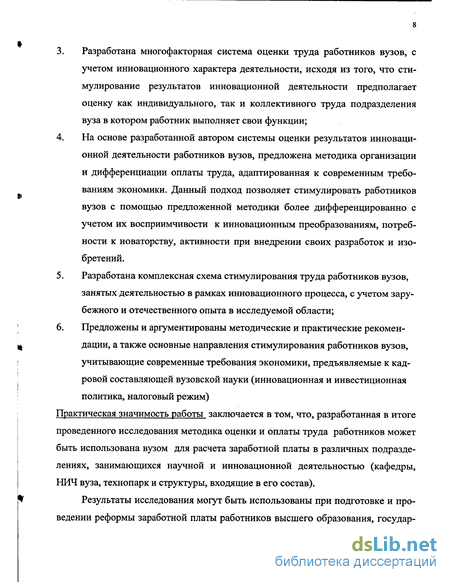 8

3. Разработана многофакторная система оценки труда работников вузов, с учетом инновационного характера деятельности, исходя из того, что стимулирование результатов инновационной деятельности предполагает оценку как индивидуального, так и коллективного труда подразделения вуза в котором работник выполняет свои функции;

4. На основе разработанной автором системы оценки результатов инновационной деятельности работников вузов, предложена методика организации и дифференциации оплаты труда, адаптированная к современным требованиям экономики. Данный подход позволяет стимулировать работников вузов с помощью предложенной методики более дифференцированно с учетом их восприимчивости к инновационным преобразованиям, потребности к новаторству, активности при внедрении своих разработок и изобретений.

5. Разработана комплексная схема стимулирования труда работников вузов, занятых деятельностью в рамках инновационного процесса, с учетом зарубежного и отечественного опыта в исследуемой области;

6. Предложены и аргументированы методические и практические рекомендации, а также основные направления стимулирования работников вузов, учитывающие современные требования экономики, предъявляемые к кадровой составляющей вузовской науки (инновационная и инвестиционная политика, налоговый режим)

Практическая значимость работы заключается в том, что, разработанная в итоге проведенного исследования методика оценки и оплаты труда работников может быть использована вузом для расчета заработной платы в различных подразделениях, занимающихся научной и инновационной деятельностью (кафедры, НИЧ вуза, технопарк и структуры, входящие в его состав).

Результаты исследования могут быть использованы при подготовке и проведении реформы заработной платы работников высшего образования, государ-

dsLib.net
библиотека диссертаций